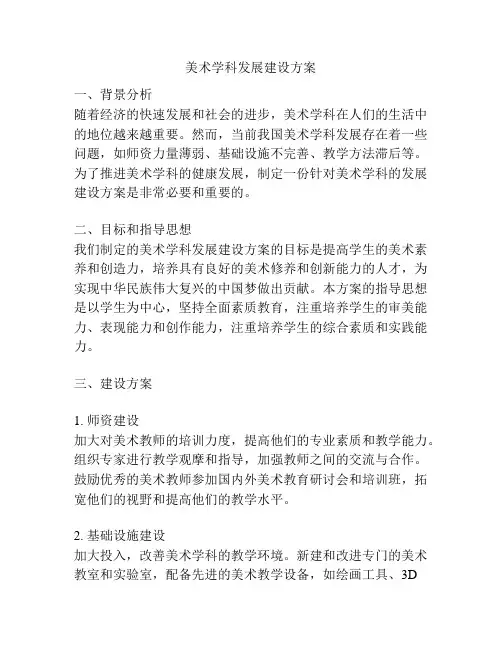 美术学科发展建设方案

一、背景分析
随着经济的快速发展和社会的进步，美术学科在人们的生活中的地位越来越重要。然而，当前我国美术学科发展存在着一些问题，如师资力量薄弱、基础设施不完善、教学方法滞后等。为了推进美术学科的健康发展，制定一份针对美术学科的发展建设方案是非常必要和重要的。

二、目标和指导思想
我们制定的美术学科发展建设方案的目标是提高学生的美术素养和创造力，培养具有良好的美术修养和创新能力的人才，为实现中华民族伟大复兴的中国梦做出贡献。本方案的指导思想是以学生为中心，坚持全面素质教育，注重培养学生的审美能力、表现能力和创作能力，注重培养学生的综合素质和实践能力。

三、建设方案

1. 师资建设
加大对美术教师的培训力度，提高他们的专业素质和教学能力。组织专家进行教学观摩和指导，加强教师之间的交流与合作。鼓励优秀的美术教师参加国内外美术教育研讨会和培训班，拓宽他们的视野和提高他们的教学水平。

2. 基础设施建设
加大投入，改善美术学科的教学环境。新建和改进专门的美术教室和实验室，配备先进的美术教学设备，如绘画工具、3D